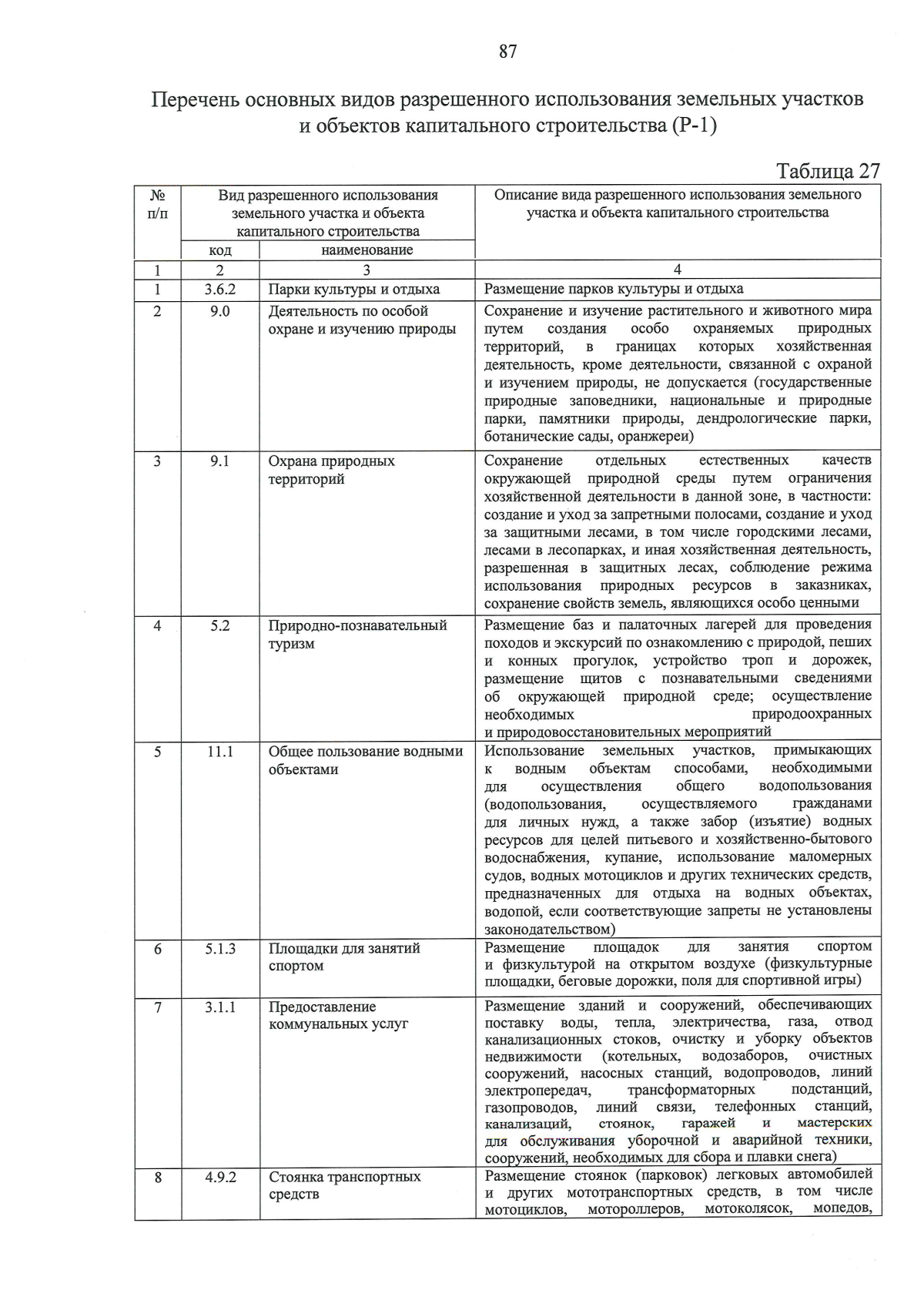 87

Перечень основных видов разрешенного использования земельных участков и объектов капитального строительства (Р-1)

Таблица 27

| № п/п | Вид разрешенного использования земельного участка и объекта капитального строительства |  | Описание вида разрешенного использования земельного участка и объекта капитального строительства |
|---|---|---|---|
|  | код | наименование |  |
| 1 | 2 | 3 | 4 |
| 1 | 3.6.2 | Парки культуры и отдыха | Размещение парков культуры и отдыха |
| 2 | 9.0 | Деятельность по особой охране и изучению природы | Сохранение и изучение растительного и животного мира путем создания особо охраняемых природных территорий, в границах которых хозяйственная деятельность, кроме деятельности, связанной с охраной и изучением природы, не допускается (государственные природные заповедники, национальные и природные парки, памятники природы, дендрологические парки, ботанические сады, оранжереи) |
| 3 | 9.1 | Охрана природных территорий | Сохранение отдельных естественных качеств окружающей природной среды путем ограничения хозяйственной деятельности в данной зоне, в частности: создание и уход за запретными полосами, создание и уход за защитными лесами, в том числе городскими лесами, лесами в лесопарках, и иная хозяйственная деятельность, разрешенная в защитных лесах, соблюдение режима использования природных ресурсов в заказниках, сохранение свойств земель, являющихся особо ценными |
| 4 | 5.2 | Природно-познавательный туризм | Размещение баз и палаточных лагерей для проведения походов и экскурсий по ознакомлению с природой, пеших и конных прогулок, устройство троп и дорожек, размещение щитов с познавательными сведениями об окружающей природной среде; осуществление необходимых природоохранных и природовосстановительных мероприятий |
| 5 | 11.1 | Общее пользование водными объектами | Использование земельных участков, примыкающих к водным объектам способами, необходимыми для осуществления общего водопользования (водопользования, осуществляемого гражданами для личных нужд, а также забор (изъятие) водных ресурсов для целей питьевого и хозяйственно-бытового водоснабжения, купание, использование маломерных судов, водных мотоциклов и других технических средств, предназначенных для отдыха на водных объектах, водопой, если соответствующие запреты не установлены законодательством) |
| 6 | 5.1.3 | Площадки для занятий спортом | Размещение площадок для занятия спортом и физкультурой на открытом воздухе (физкультурные площадки, беговые дорожки, поля для спортивной игры) |
| 7 | 3.1.1 | Предоставление коммунальных услуг | Размещение зданий и сооружений, обеспечивающих поставку воды, тепла, электричества, газа, отвод канализационных стоков, очистку и уборку объектов недвижимости (котельных, водозаборов, очистных сооружений, насосных станций, водопроводов, линий электропередач, трансформаторных подстанций, газопроводов, линий связи, телефонных станций, канализаций, стоянок, гаражей и мастерских для обслуживания уборочной и аварийной техники, сооружений, необходимых для сбора и плавки снега) |
| 8 | 4.9.2 | Стоянка транспортных средств | Размещение стоянок (парковок) легковых автомобилей и других мототранспортных средств, в том числе мотоциклов, мотороллеров, мотоколясок, мопедов, |